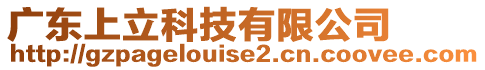 广东上立科技有限公司
http://gzpagelouise2.cn.coovee.com